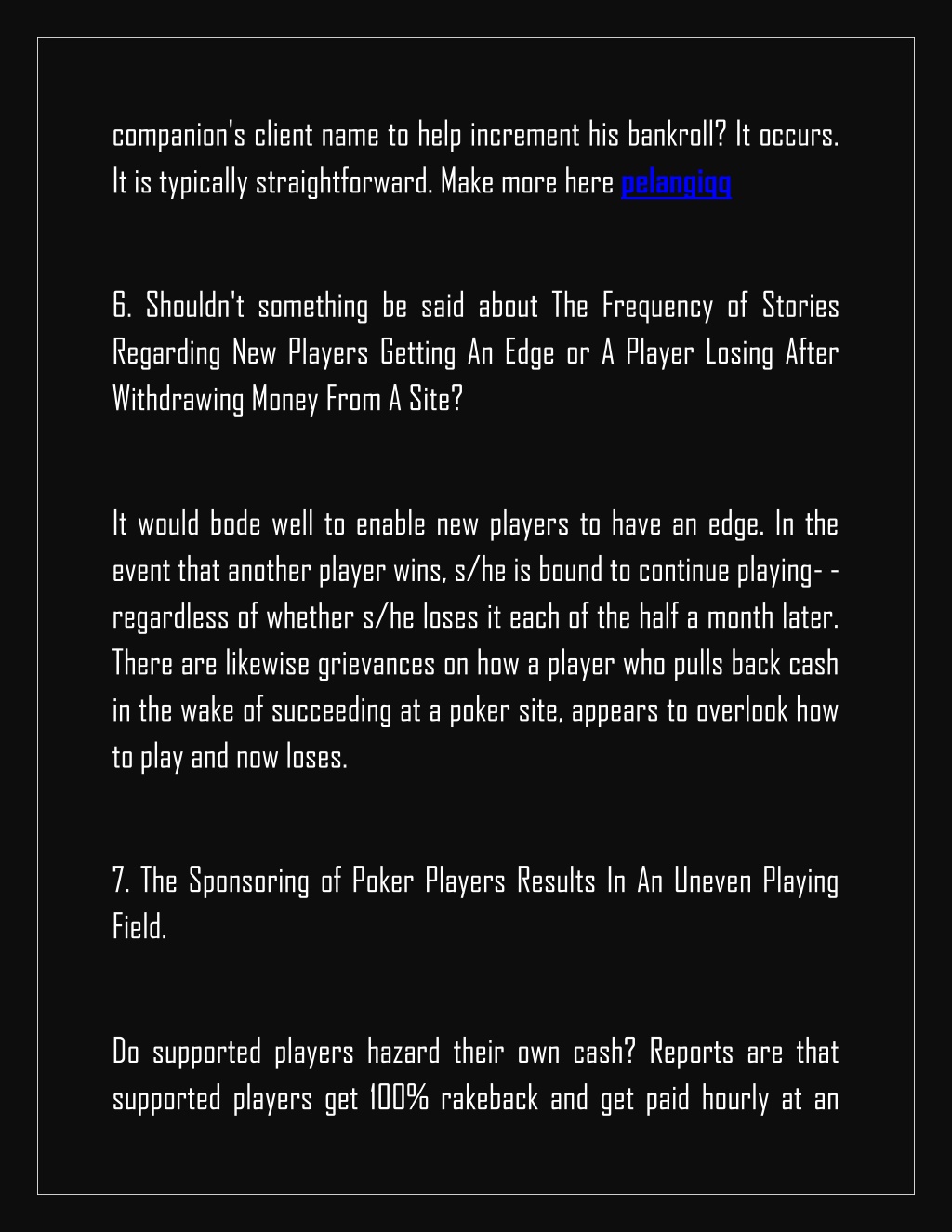 companion's client name to help increment his bankroll? It occurs. It is typically straightforward. Make more here pelangiqq

6. Shouldn't something be said about The Frequency of Stories Regarding New Players Getting An Edge or A Player Losing After Withdrawing Money From A Site?

It would bode well to enable new players to have an edge. In the event that another player wins, s/he is bound to continue playing- - regardless of whether s/he loses it each of the half a month later. There are likewise grievances on how a player who pulls back cash in the wake of succeeding at a poker site, appears to overlook how to play and now loses.

7. The Sponsoring of Poker Players Results In An Uneven Playing Field.

Do supported players hazard their own cash? Reports are that supported players get 100% rakeback and get paid hourly at an